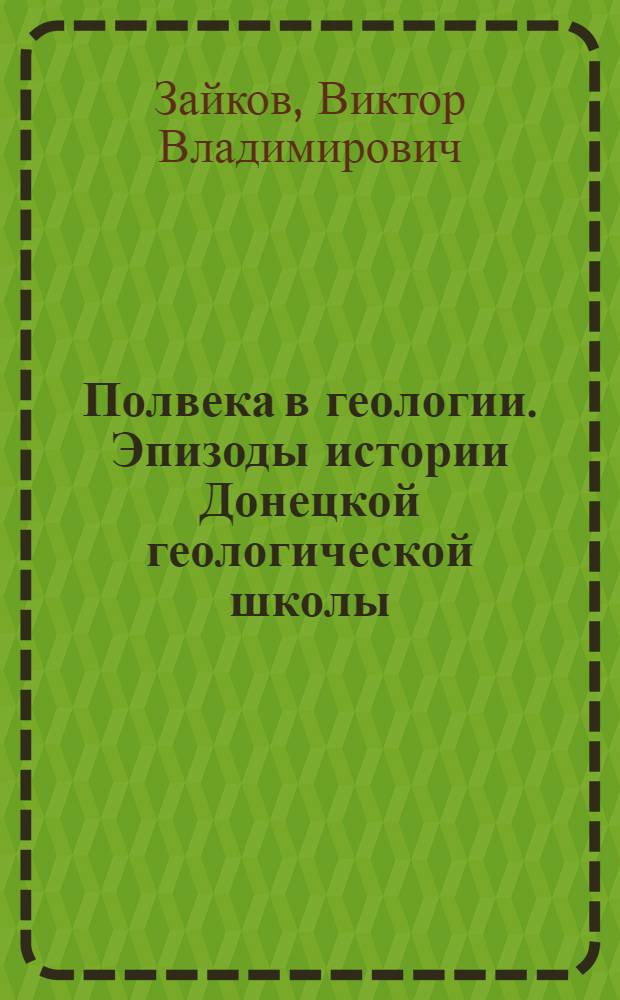 Зайков, Виктор Владимирович

Полвека в геологии. Эпизоды истории Донецкой геологической школы